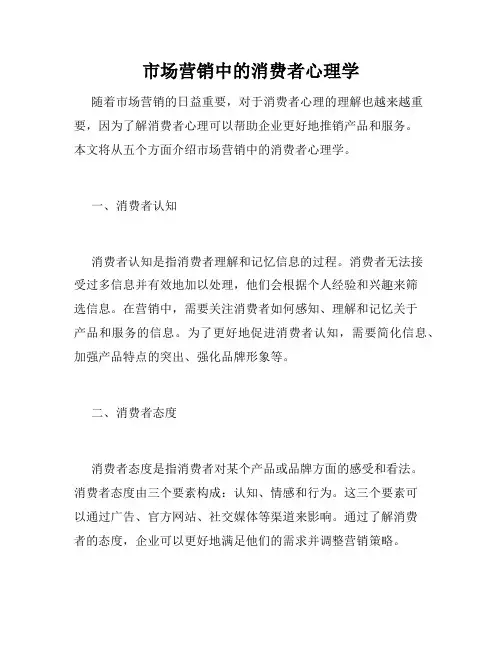 市场营销中的消费者心理学

随着市场营销的日益重要，对于消费者心理的理解也越来越重要，因为了解消费者心理可以帮助企业更好地推销产品和服务。本文将从五个方面介绍市场营销中的消费者心理学。

一、消费者认知

消费者认知是指消费者理解和记忆信息的过程。消费者无法接受过多信息并有效地加以处理，他们会根据个人经验和兴趣来筛选信息。在营销中，需要关注消费者如何感知、理解和记忆关于产品和服务的信息。为了更好地促进消费者认知，需要简化信息、加强产品特点的突出、强化品牌形象等。

二、消费者态度

消费者态度是指消费者对某个产品或品牌方面的感受和看法。消费者态度由三个要素构成：认知、情感和行为。这三个要素可以通过广告、官方网站、社交媒体等渠道来影响。通过了解消费者的态度，企业可以更好地满足他们的需求并调整营销策略。